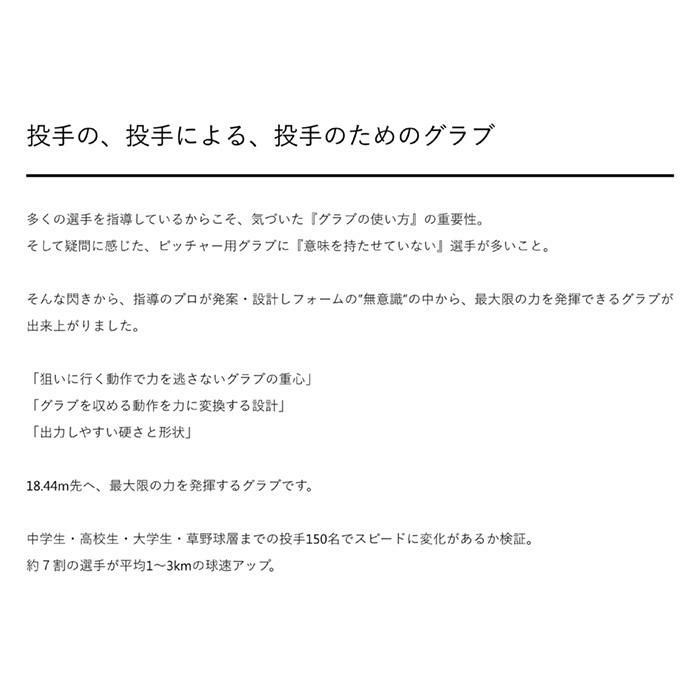 投手の、投手による、投手のためのグラブ

多くの選手を指導しているからこそ、気づいた『グラブの使い方』の重要性。
そして疑問に感じた、ピッチャー用グラブに『意味を持たせていない』選手が多いこと。

そんな閃きから、指導のプロが発案・設計しフォームの"無意識"の中から、最大限の力を発揮できるグラブが出来上がりました。

「狙いに行く動作で力を逃さないグラブの重心」
「グラブを収める動作を力に変換する設計」
「出力しやすい硬さと形状」

18.44m先へ、最大限の力を発揮するグラブです。

中学生・高校生・大学生・草野球層までの投手150名でスピードに変化があるか検証。
約7割の選手が平均1～3kmの球速アップ。